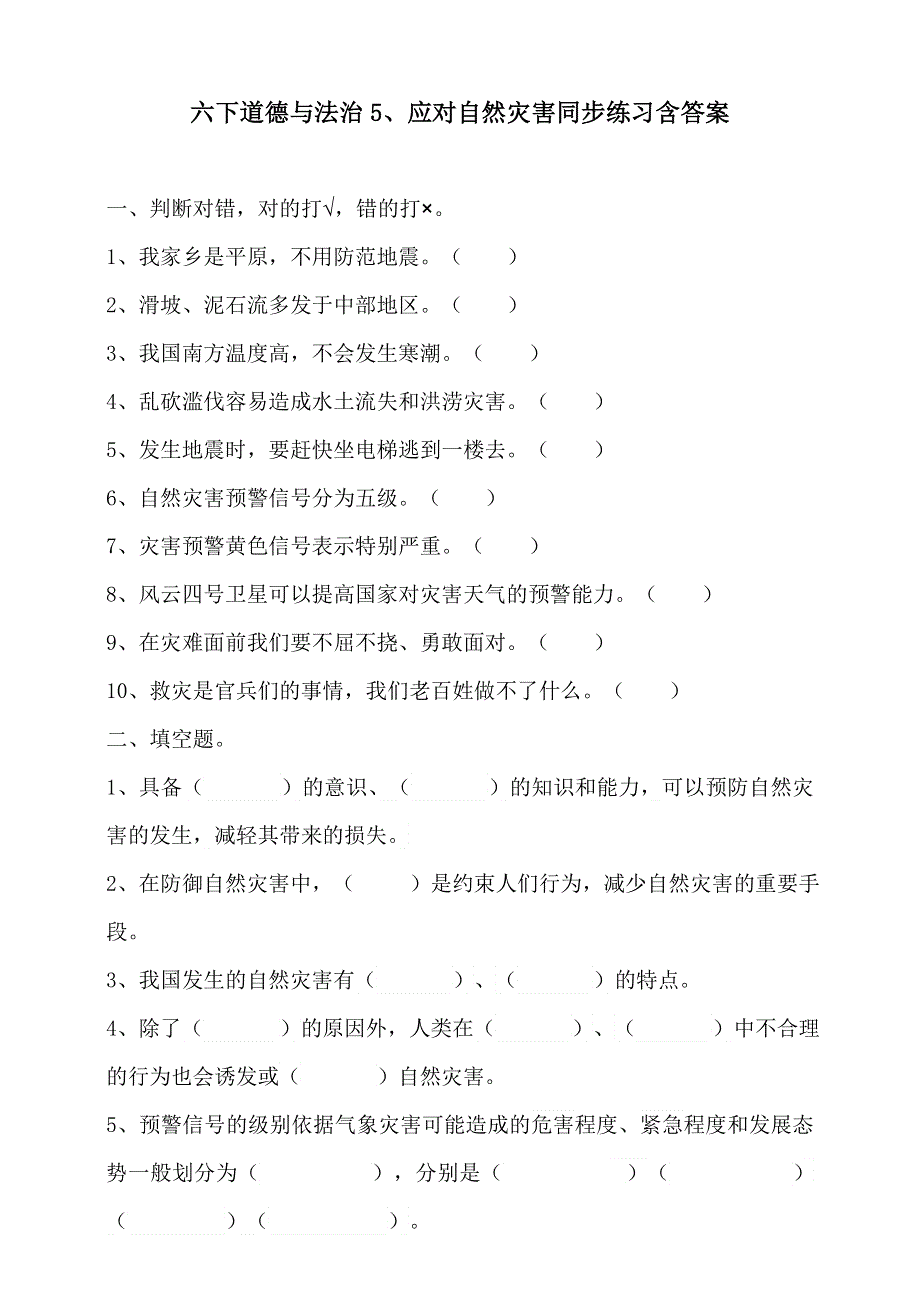 六下道德与法治 5、应对自然灾害同步练习含答案

一、判断对错，对的打√，错的打×。

1、我家乡是平原，不用防范地震。（　　）

2、滑坡、泥石流多发于中部地区。（　　）

3、我国南方温度高，不会发生寒潮。（　　）

4、乱砍滥伐容易造成水土流失和洪涝灾害。（　　）

5、发生地震时，要赶快坐电梯逃到一楼去。（　　）

6、自然灾害预警信号分为五级。（　　）

7、灾害预警黄色信号表示特别严重。（　　）

8、风云四号卫星可以提高国家对灾害天气的预警能力。（　　）

9、在灾难面前我们要不屈不挠、勇敢面对。（　　）

10、救灾是官兵们的事情，我们老百姓做不了什么。（　　）

二、填空题。

1、具备（　　　）的意识、（　　　）的知识和能力，可以预防自然灾害的发生，减轻其带来的损失。

2、在防御自然灾害中，（　　）是约束人们行为，减少自然灾害的重要手段。

3、我国发生的自然灾害有（　　　）、（　　　）的特点。

4、除了（　　　）的原因外，人类在（　　　）、（　　　）中不合理的行为也会诱发或（　　　）自然灾害。

5、预警信号的级别依据气象灾害可能造成的危害程度、紧急程度和发展态势一般划分为（　　　），分别是（　　　）（　　　）（　　　）（　　　）。